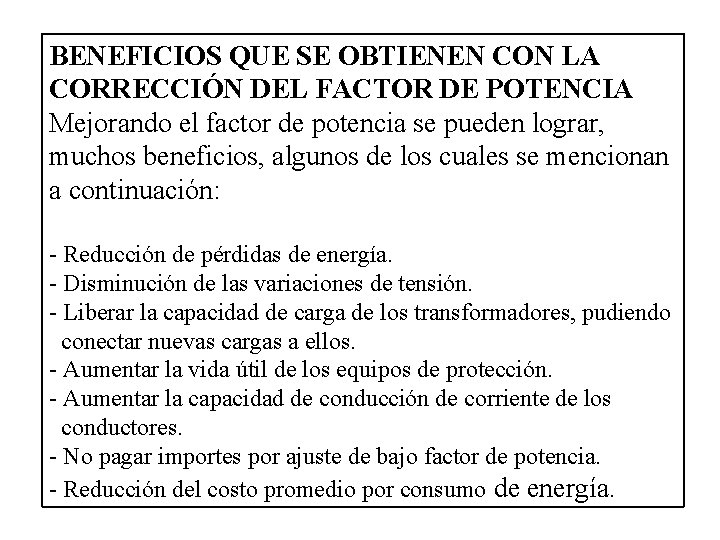 BENEFICIOS QUE SE OBTIENEN CON LA CORRECCIÓN DEL FACTOR DE POTENCIA
Mejorando el factor de potencia se pueden lograr, muchos beneficios, algunos de los cuales se mencionan a continuación:

- Reducción de pérdidas de energía.
- Disminución de las variaciones de tensión.
- Liberar la capacidad de carga de los transformadores, pudiendo conectar nuevas cargas a ellos.
- Aumentar la vida útil de los equipos de protección.
- Aumentar la capacidad de conducción de corriente de los conductores.
- No pagar importes por ajuste de bajo factor de potencia.
- Reducción del costo promedio por consumo de energía.